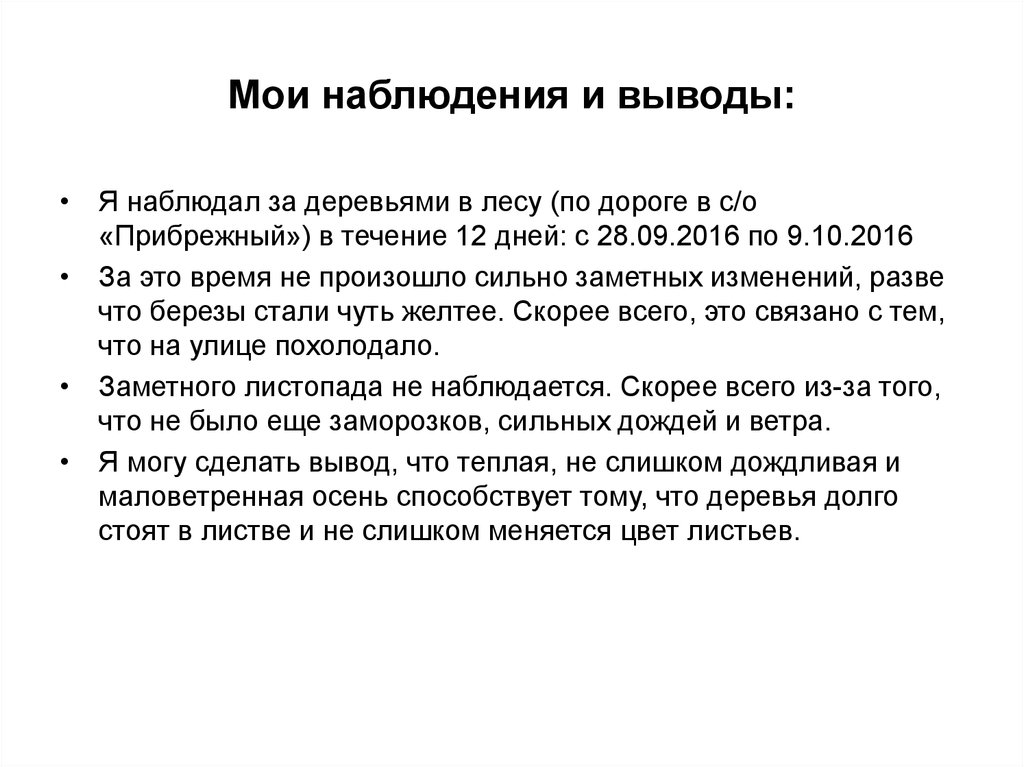 Мои наблюдения и выводы:

• Я наблюдал за деревьями в лесу (по дороге в с/о «Прибрежный») в течение 12 дней: с 28.09.2016 по 9.10.2016

• За это время не произошло сильно заметных изменений, разве что березы стали чуть желтее. Скорее всего, это связано с тем, что на улице похолодало.

• Заметного листопада не наблюдается. Скорее всего из-за того, что не было еще заморозков, сильных дождей и ветра.

• Я могу сделать вывод, что теплая, не слишком дождливая и маловетренная осень способствует тому, что деревья долго стоят в листве и не слишком меняется цвет листьев.